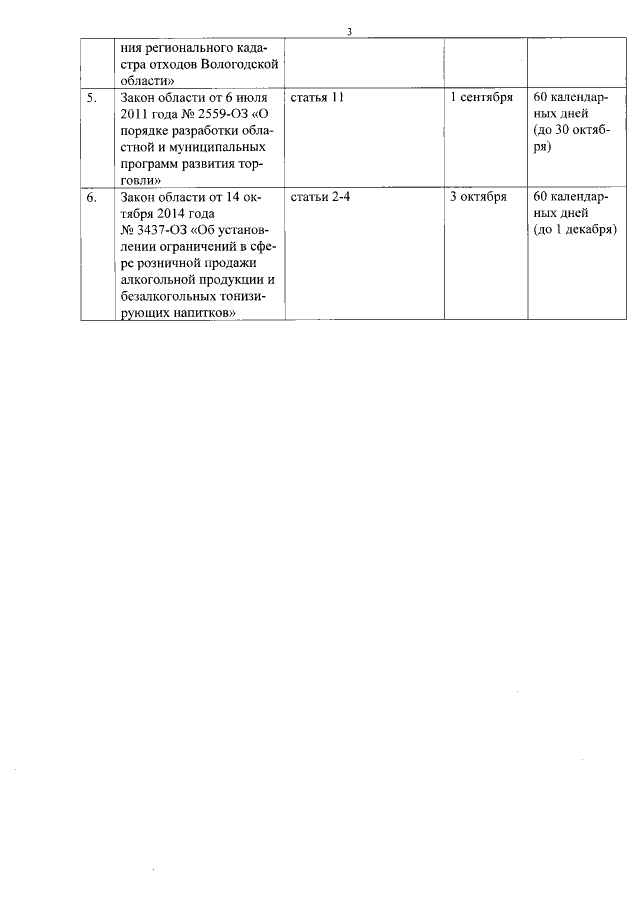 3

| | | | | |
|---|---|---|---|---|
| | ния регионального кадастра отходов Вологодской области» | | | |
| 5. | Закон области от 6 июля 2011 года № 2559-ОЗ «О порядке разработки областной и муниципальных программ развития торговли» | статья 11 | 1 сентября | 60 календарных дней (до 30 октября) |
| 6. | Закон области от 14 октября 2014 года № 3437-ОЗ «Об установлении ограничений в сфере розничной продажи алкогольной продукции и безалкогольных тонизирующих напитков» | статьи 2-4 | 3 октября | 60 календарных дней (до 1 декабря) |